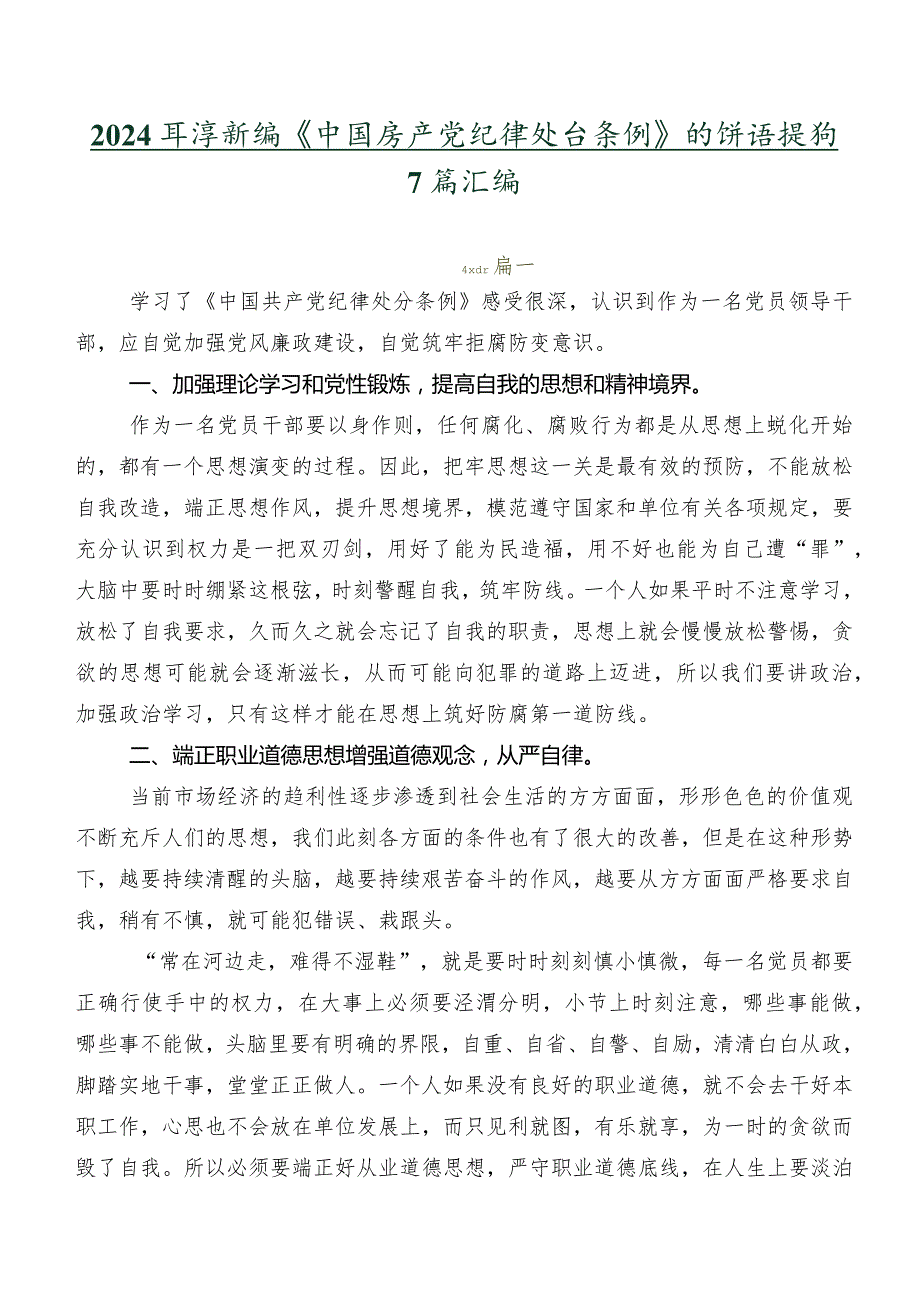 2024耳淳新编《中国房产党纪律处台条例》的饼语提狗7篇汇编

4xdr扁一

学习了《中国共产党纪律处分条例》感受很深，认识到作为一名党员领导干部，应自觉加强党风廉政建设，自觉筑牢拒腐防变意识。

一、加强理论学习和党性锻炼，提高自我的思想和精神境界。

作为一名党员干部要以身作则，任何腐化、腐败行为都是从思想上蜕化开始的，都有一个思想演变的过程。因此，把牢思想这一关是最有效的预防，不能放松自我改造，端正思想作风，提升思想境界，模范遵守国家和单位有关各项规定，要充分认识到权力是一把双刃剑，用好了能为民造福，用不好也能为自己遭“罪”，大脑中要时时绷紧这根弦，时刻警醒自我，筑牢防线。一个人如果平时不注意学习，放松了自我要求，久而久之就会忘记了自我的职责，思想上就会慢慢放松警惕，贪欲的思想可能就会逐渐滋长，从而可能向犯罪的道路上迈进，所以我们要讲政治，加强政治学习，只有这样才能在思想上筑好防腐第一道防线。

二、端正职业道德思想增强道德观念，从严自律。

当前市场经济的趋利性逐步渗透到社会生活的方方面面，形形色色的价值观不断充斥人们的思想，我们此刻各方面的条件也有了很大的改善，但是在这种形势下，越要持续清醒的头脑，越要持续艰苦奋斗的作风，越要从方方面面严格要求自我，稍有不慎，就可能犯错误、栽跟头。

“常在河边走，难得不湿鞋”，就是要时时刻刻慎小慎微，每一名党员都要正确行使手中的权力，在大事上必须要泾渭分明，小节上时刻注意，哪些事能做，哪些事不能做，头脑里要有明确的界限，自重、自省、自警、自励，清清白白从政，脚踏实地干事，堂堂正正做人。一个人如果没有良好的职业道德，就不会去干好本职工作，心思也不会放在单位发展上，而只见利就图，有乐就享，为一时的贪欲而毁了自我。所以必须要端正好从业道德思想，严守职业道德底线，在人生上要淡泊